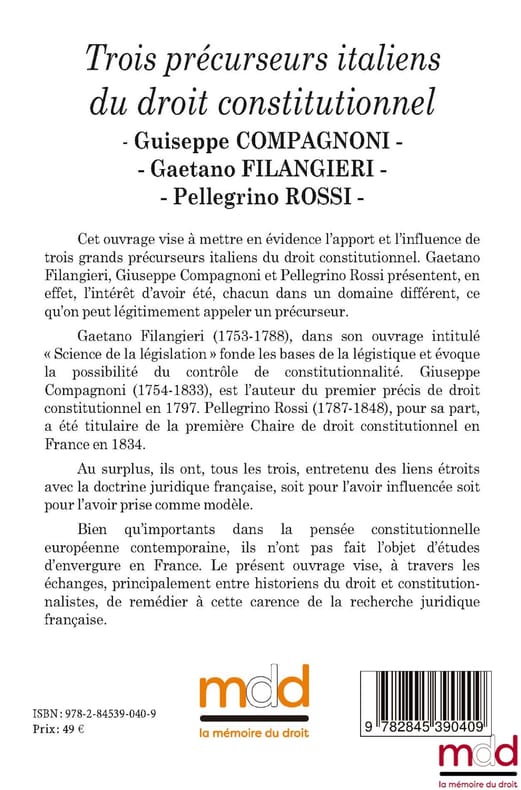 Trois précurseurs italiens du droit constitutionnel

- Guiseppe COMPAGNONI -
- Gaetano FILANGIERI -
- Pellegrino ROSSI -

Cet ouvrage vise à mettre en évidence l'apport et l'influence de trois grands précurseurs italiens du droit constitutionnel. Gaetano Filangieri, Giuseppe Compagnoni et Pellegrino Rossi présentent, en effet, l'intérêt d'avoir été, chacun dans un domaine différent, ce qu'on peut légitimement appeler un précurseur.

Gaetano Filangieri (1753-1788), dans son ouvrage intitulé « Science de la législation » fonde les bases de la légistique et évoque la possibilité du contrôle de constitutionnalité. Giuseppe Compagnoni (1754-1833), est l'auteur du premier précis de droit constitutionnel en 1797. Pellegrino Rossi (1787-1848), pour sa part, a été titulaire de la première Chaire de droit constitutionnel en France en 1834.

Au surplus, ils ont, tous les trois, entretenu des liens étroits avec la doctrine juridique française, soit pour l'avoir influencée soit pour l'avoir prise comme modèle.

Bien qu'importants dans la pensée constitutionnelle européenne contemporaine, ils n'ont pas fait l'objet d'études d'envergure en France. Le présent ouvrage vise, à travers les échanges, principalement entre historiens du droit et constitutionnalistes, de remédier à cette carence de la recherche juridique française.

ISBN : 978-2-84539-040-9
Prix : 49 €

mdd
la mémoire du droit

9 782845 390409

mdd
la mémoire du droit